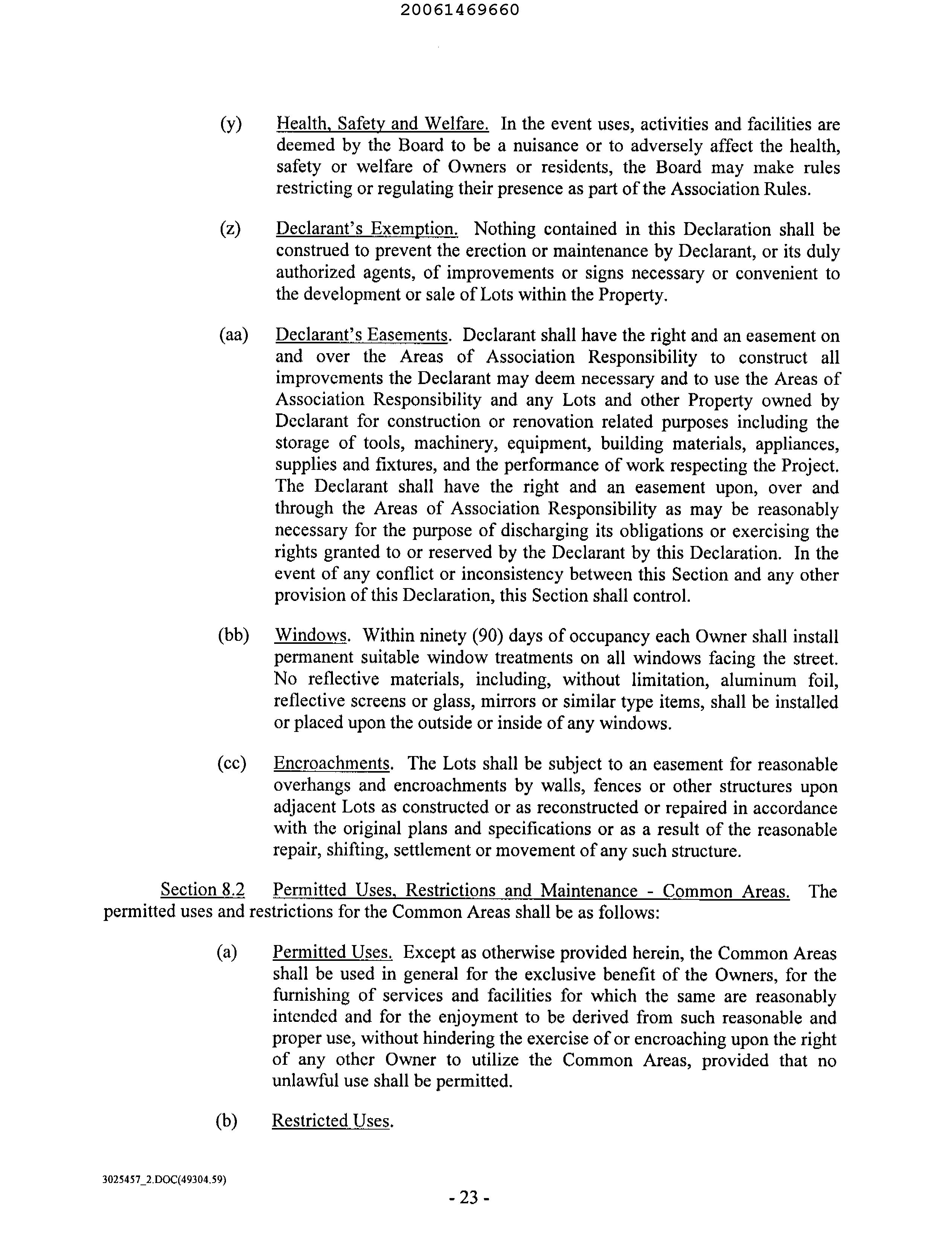 20061469660

(y) Health, Safety and Welfare. In the event uses, activities and facilities are deemed by the Board to be a nuisance or to adversely affect the health, safety or welfare of Owners or residents, the Board may make rules restricting or regulating their presence as part of the Association Rules.

(z) Declarant's Exemption. Nothing contained in this Declaration shall be construed to prevent the erection or maintenance by Declarant, or its duly authorized agents, of improvements or signs necessary or convenient to the development or sale of Lots within the Property.

(aa) Declarant's Easements. Declarant shall have the right and an easement on and over the Areas of Association Responsibility to construct all improvements the Declarant may deem necessary and to use the Areas of Association Responsibility and any Lots and other Property owned by Declarant for construction or renovation related purposes including the storage of tools, machinery, equipment, building materials, appliances, supplies and fixtures, and the performance of work respecting the Project. The Declarant shall have the right and an easement upon, over and through the Areas of Association Responsibility as may be reasonably necessary for the purpose of discharging its obligations or exercising the rights granted to or reserved by the Declarant by this Declaration. In the event of any conflict or inconsistency between this Section and any other provision of this Declaration, this Section shall control.

(bb) Windows. Within ninety (90) days of occupancy each Owner shall install permanent suitable window treatments on all windows facing the street. No reflective materials, including, without limitation, aluminum foil, reflective screens or glass, mirrors or similar type items, shall be installed or placed upon the outside or inside of any windows.

(cc) Encroachments. The Lots shall be subject to an easement for reasonable overhangs and encroachments by walls, fences or other structures upon adjacent Lots as constructed or as reconstructed or repaired in accordance with the original plans and specifications or as a result of the reasonable repair, shifting, settlement or movement of any such structure.

Section 8.2 Permitted Uses, Restrictions and Maintenance - Common Areas. The permitted uses and restrictions for the Common Areas shall be as follows:

(a) Permitted Uses. Except as otherwise provided herein, the Common Areas shall be used in general for the exclusive benefit of the Owners, for the furnishing of services and facilities for which the same are reasonably intended and for the enjoyment to be derived from such reasonable and proper use, without hindering the exercise of or encroaching upon the right of any other Owner to utilize the Common Areas, provided that no unlawful use shall be permitted.

(b) Restricted Uses.

3025457_2.DOC(49304.59)

- 23 -